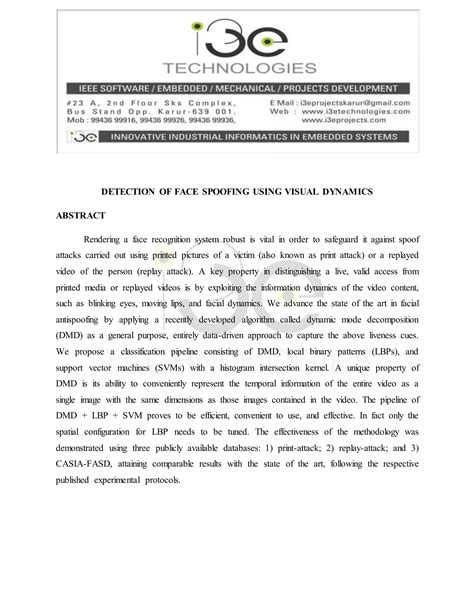 i3e
TECHNOLOGIES
IEEE SOFTWARE / EMBEDDED / MECHANICAL / PROJECTS DEVELOPMENT
#23 A, 2nd Floor Sks Complex, Bus Stand Opp. Karur-639 001. Mob : 99436 99916, 99436 99926, 99436 99936,
E Mail : i3eprojectskarur@gmail.com
Web : www.i3etechnologies.com
www.i3eprojects.com
i3e INNOVATIVE INDUSTRIAL INFORMATICS IN EMBEDDED SYSTEMS

DETECTION OF FACE SPOOFING USING VISUAL DYNAMICS

ABSTRACT

Rendering a face recognition system robust is vital in order to safeguard it against spoof attacks carried out using printed pictures of a victim (also known as print attack) or a replayed video of the person (replay attack). A key property in distinguishing a live, valid access from printed media or replayed videos is by exploiting the information dynamics of the video content, such as blinking eyes, moving lips, and facial dynamics. We advance the state of the art in facial antispoofing by applying a recently developed algorithm called dynamic mode decomposition (DMD) as a general purpose, entirely data-driven approach to capture the above liveness cues. We propose a classification pipeline consisting of DMD, local binary patterns (LBPs), and support vector machines (SVMs) with a histogram intersection kernel. A unique property of DMD is its ability to conveniently represent the temporal information of the entire video as a single image with the same dimensions as those images contained in the video. The pipeline of DMD + LBP + SVM proves to be efficient, convenient to use, and effective. In fact only the spatial configuration for LBP needs to be tuned. The effectiveness of the methodology was demonstrated using three publicly available databases: 1) print-attack; 2) replay-attack; and 3) CASIA-FASD, attaining comparable results with the state of the art, following the respective published experimental protocols.